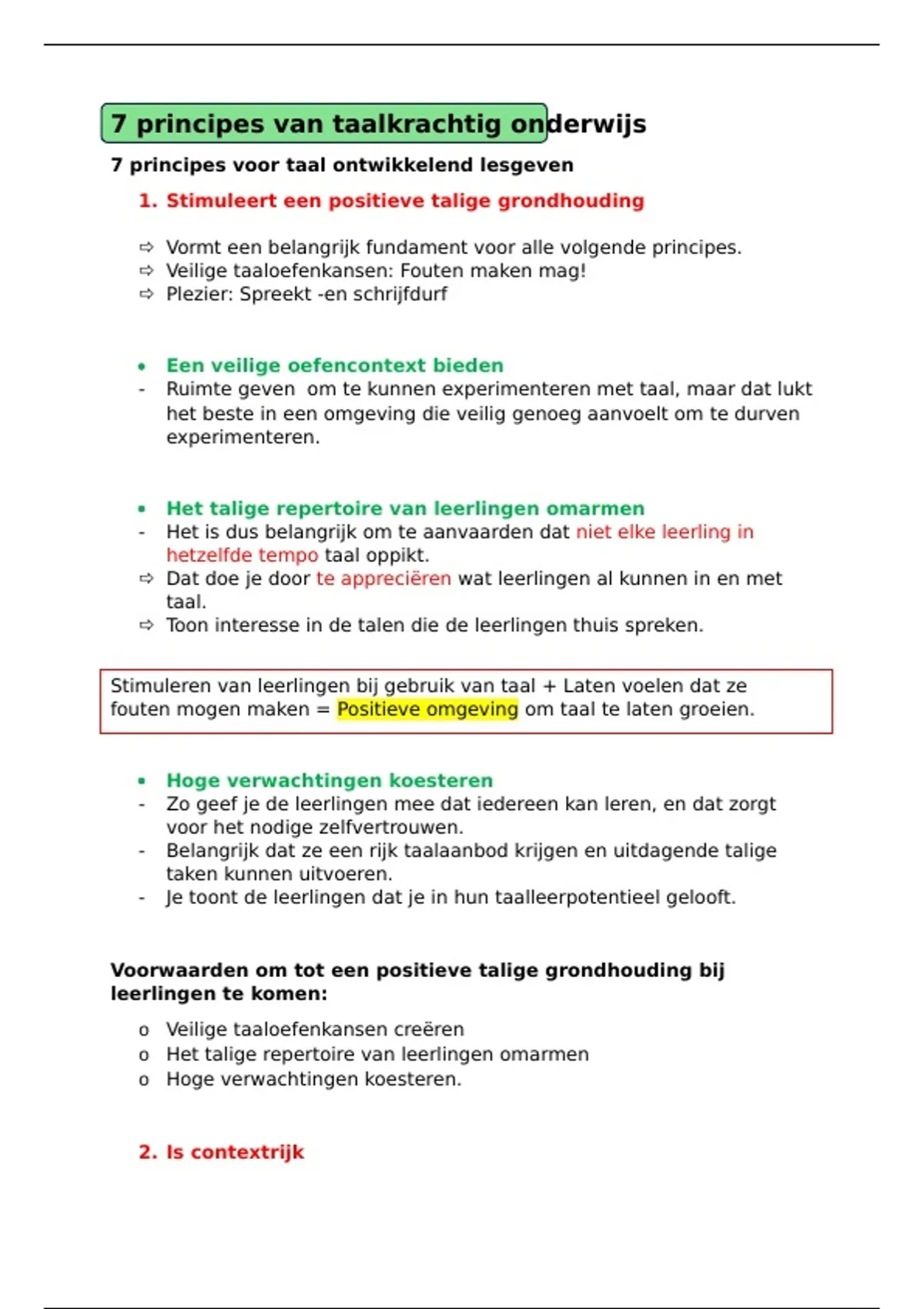 7 principes van taalkrachtig onderwijs

7 principes voor taal ontwikkelend lesgeven

1. Stimuleert een positieve talige grondhouding

⇨ Vormt een belangrijk fundament voor alle volgende principes.
⇨ Veilige taaloefenkansen: Fouten maken mag!
⇨ Plezier: Spreekt -en schrijfdurf

• Een veilige oefencontext bieden
- Ruimte geven om te kunnen experimenteren met taal, maar dat lukt het beste in een omgeving die veilig genoeg aanvoelt om te durven experimenteren.

• Het talige repertoire van leerlingen omarmen
- Het is dus belangrijk om te aanvaarden dat niet elke leerling in hetzelfde tempo taal oppikt.
⇨ Dat doe je door te appreciëren wat leerlingen al kunnen in en met taal.
⇨ Toon interesse in de talen die de leerlingen thuis spreken.

Stimuleren van leerlingen bij gebruik van taal + Laten voelen dat ze fouten mogen maken = Positieve omgeving om taal te laten groeien.

• Hoge verwachtingen koesteren
- Zo geef je de leerlingen mee dat iedereen kan leren, en dat zorgt voor het nodige zelfvertrouwen.
- Belangrijk dat ze een rijk taalaanbod krijgen en uitdagende talige taken kunnen uitvoeren.
- Je toont de leerlingen dat je in hun taalleerpotentieel gelooft.

Voorwaarden om tot een positieve talige grondhouding bij leerlingen te komen:

o Veilige taaloefenkansen creëren
o Het talige repertoire van leerlingen omarmen
o Hoge verwachtingen koesteren.

2. Is contextrijk